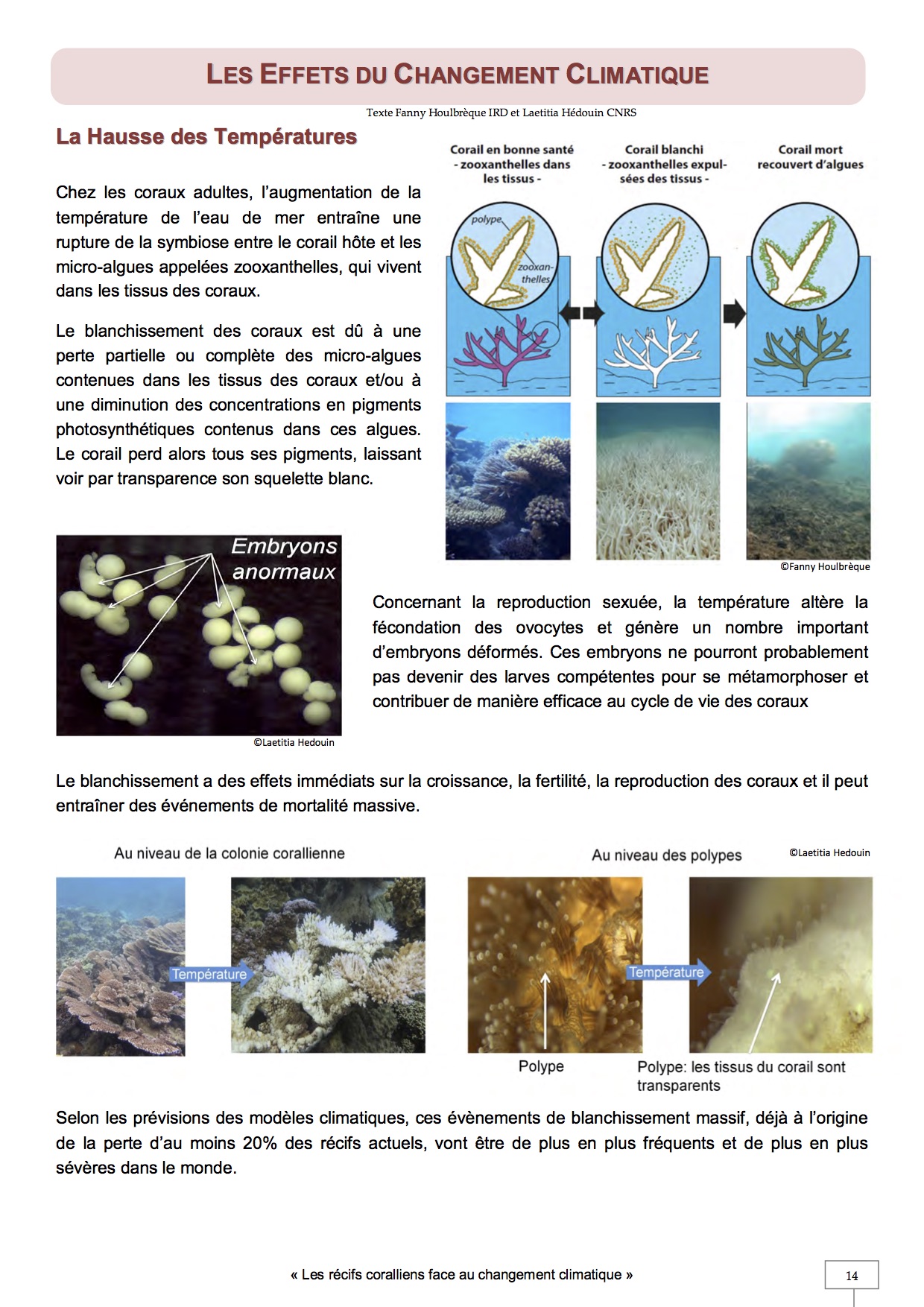 LES EFFETS DU CHANGEMENT CLIMATIQUE

Texte Fanny Houlbrèque IRD et Laetitia Hédouin CNRS

La Hausse des Températures

Chez les coraux adultes, l'augmentation de la température de l'eau de mer entraîne une rupture de la symbiose entre le corail hôte et les micro-algues appelées zooxanthelles, qui vivent dans les tissus des coraux.

Le blanchissement des coraux est dû à une perte partielle ou complète des micro-algues contenues dans les tissus des coraux et/ou à une diminution des concentrations en pigments photosynthétiques contenus dans ces algues. Le corail perd alors tous ses pigments, laissant voir par transparence son squelette blanc.

Corail en bonne santé - zooxanthelles dans les tissus -

Corail blanchi - zooxanthelles expulsées des tissus -

Corail mort recouvert d'algues

polype

zooxanthelles

©Fanny Houlbrèque

Embryons anormaux

©Laetitia Hedouin

Concernant la reproduction sexuée, la température altère la fécondation des ovocytes et génère un nombre important d'embryons déformés. Ces embryons ne pourront probablement pas devenir des larves compétentes pour se métamorphoser et contribuer de manière efficace au cycle de vie des coraux

Le blanchissement a des effets immédiats sur la croissance, la fertilité, la reproduction des coraux et il peut entraîner des événements de mortalité massive.

Au niveau de la colonie corallienne

Température

Au niveau des polypes

©Laetitia Hedouin

Température

Polype

Polype: les tissus du corail sont transparents

Selon les prévisions des modèles climatiques, ces évènements de blanchissement massif, déjà à l'origine de la perte d'au moins 20% des récifs actuels, vont être de plus en plus fréquents et de plus en plus sévères dans le monde.

« Les récifs coralliens face au changement climatique »

14